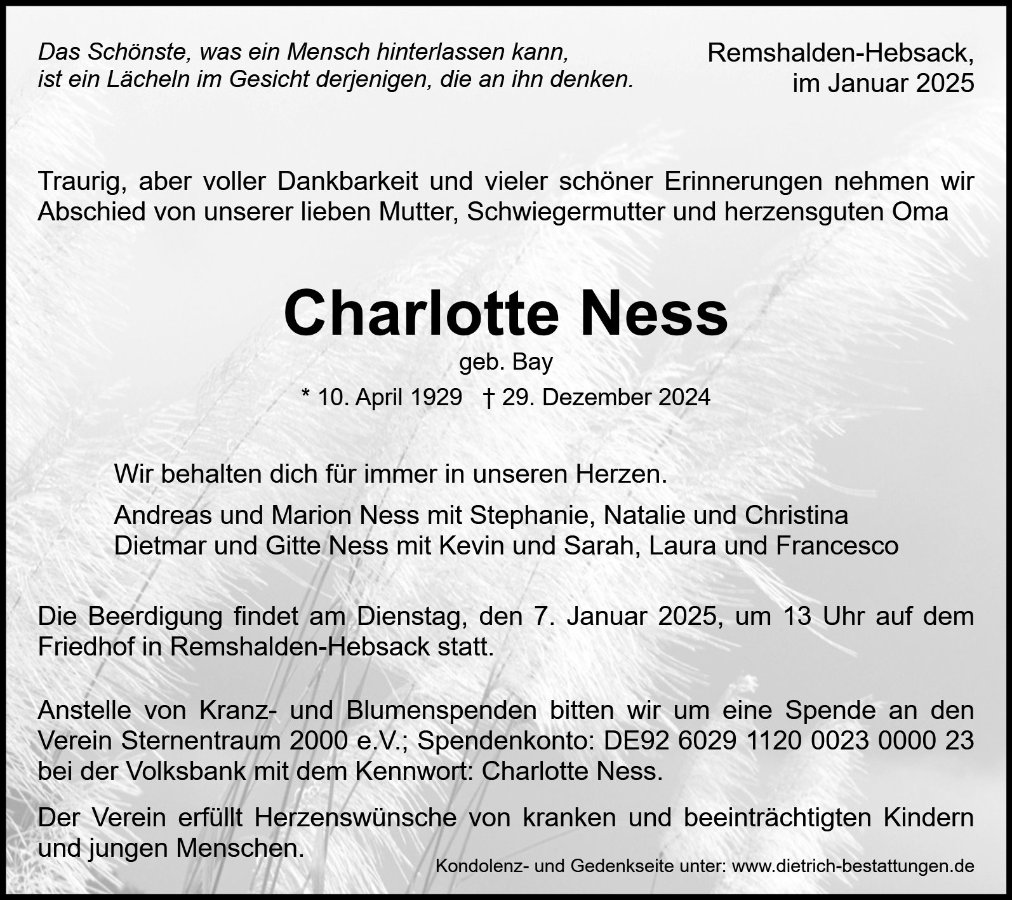 Das Schönste, was ein Mensch hinterlassen kann, ist ein Lächeln im Gesicht derjenigen, die an ihn denken.

Remshalden-Hebsack, im Januar 2025

Traurig, aber voller Dankbarkeit und vieler schöner Erinnerungen nehmen wir Abschied von unserer lieben Mutter, Schwiegermutter und herzensguten Oma

Charlotte Ness

geb. Bay

* 10. April 1929 † 29. Dezember 2024

Wir behalten dich für immer in unseren Herzen.

Andreas und Marion Ness mit Stephanie, Natalie und Christina
Dietmar und Gitte Ness mit Kevin und Sarah, Laura und Francesco

Die Beerdigung findet am Dienstag, den 7. Januar 2025, um 13 Uhr auf dem Friedhof in Remshalden-Hebsack statt.

Anstelle von Kranz- und Blumenspenden bitten wir um eine Spende an den Verein Sternentraum 2000 e.V.; Spendenkonto: DE92 6029 1120 0023 0000 23 bei der Volksbank mit dem Kennwort: Charlotte Ness.

Der Verein erfüllt Herzenswünsche von kranken und beeinträchtigten Kindern und jungen Menschen.

Kondolenz- und Gedenkseite unter: www.dietrich-bestattungen.de